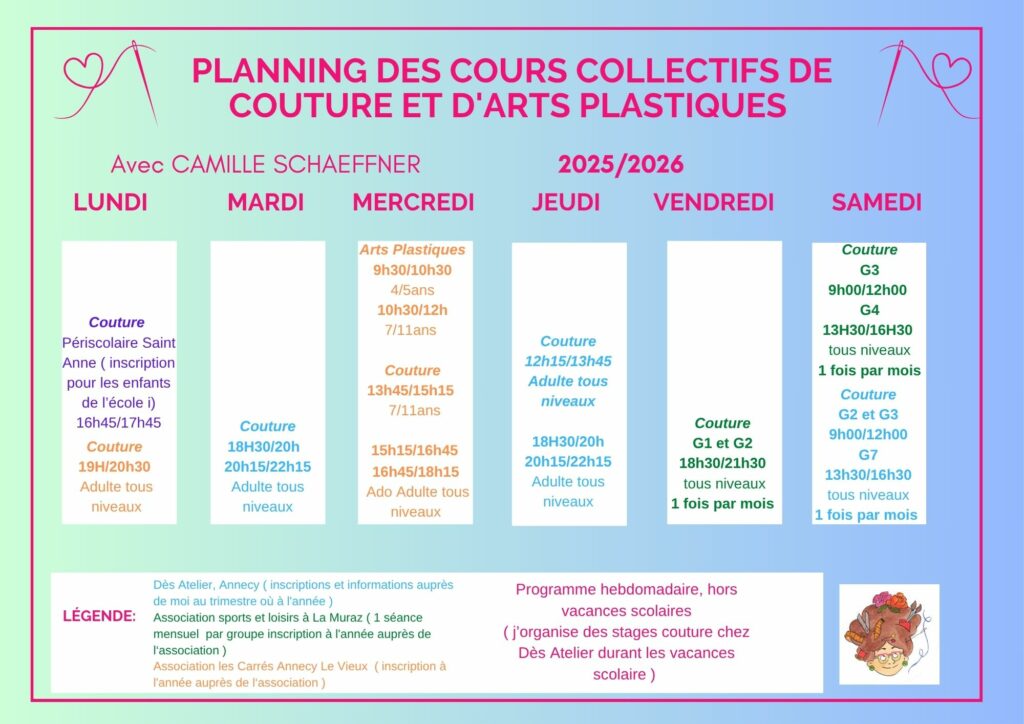 PLANNING DES COURS COLLECTIFS DE COUTURE ET D'ARTS PLASTIQUES

Avec CAMILLE SCHAEFFNER 2025/2026

LUNDI

Couture
Périscolaire Saint Anne ( inscription pour les enfants de l'école i)
16h45/17h45
Couture
19H/20h30
Adulte tous niveaux

MARDI

Couture
18H30/20h
20h15/22h15
Adulte tous niveaux

MERCREDI

Arts Plastiques
9h30/10h30
4/5ans
10h30/12h
7/11ans

Couture
13h45/15h15
7/11ans

15h15/16h45
16h45/18h15
Ado Adulte tous niveaux

JEUDI

Couture
12h15/13h45
Adulte tous niveaux

18H30/20h
20h15/22h15
Adulte tous niveaux

VENDREDI

Couture
G1 et G2
18h30/21h30
tous niveaux
1 fois par mois

SAMEDI

Couture
G3
9h00/12h00
G4
13H30/16H30
tous niveaux
1 fois par mois
Couture
G2 et G3
9h00/12h00
G7
13h30/16h30
tous niveaux
1 fois par mois

LÉGENDE:
Dès Atelier, Annecy ( inscriptions et informations auprès de moi au trimestre où à l'année )
Association sports et loisirs à La Muraz ( 1 séance mensuel par groupe inscription à l'année auprès de l'association )
Association les Carrés Annecy Le Vieux ( inscription à l'année auprès de l'association )

Programme hebdomadaire, hors vacances scolaires
( j'organise des stages couture chez Dès Atelier durant les vacances scolaire )